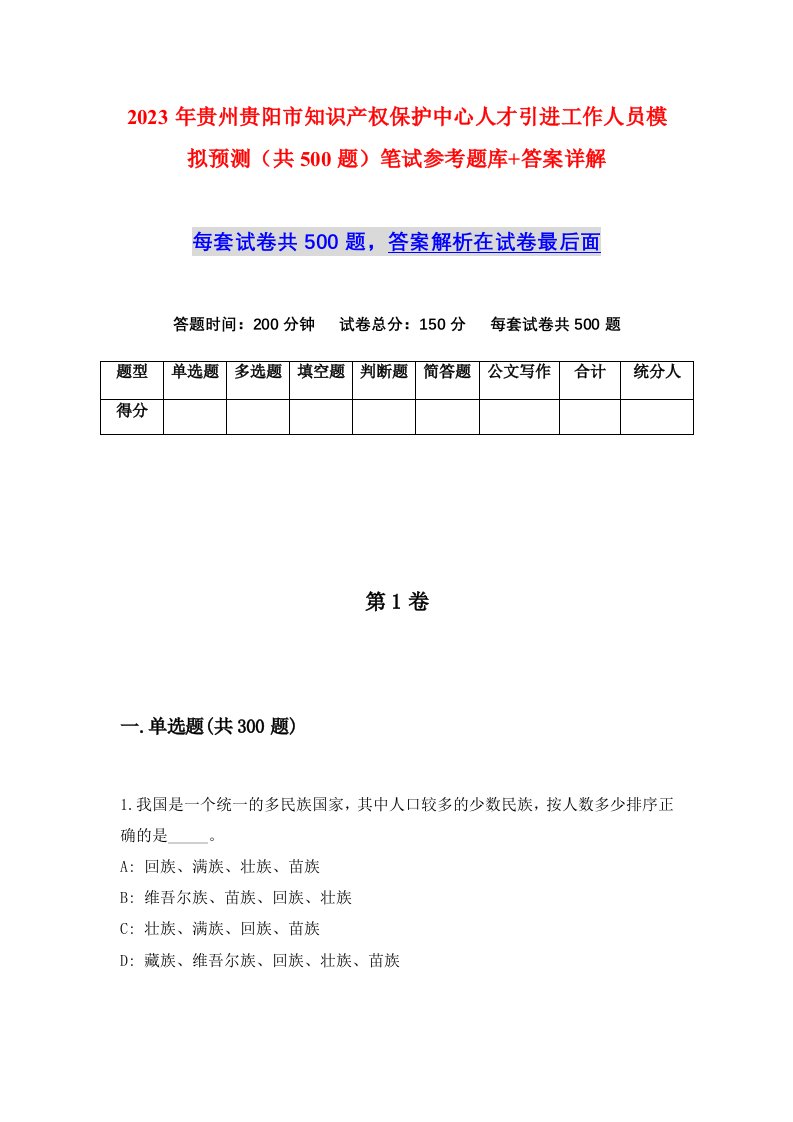 2023 年贵州贵阳市知识产权保护中心人才引进工作人员模拟预测（共 500 题）笔试参考题库+答案详解

每套试卷共 500 题，答案解析在试卷最后面

答题时间：200 分钟　试卷总分：150 分　每套试卷共 500 题

| 题型 | 单选题 | 多选题 | 填空题 | 判断题 | 简答题 | 公文写作 | 合计 | 统分人 |
|---|---|---|---|---|---|---|---|---|
| 得分 | | | | | | | | |

第 1 卷

一.单选题(共 300 题)

1.我国是一个统一的多民族国家，其中人口较多的少数民族，按人数多少排序正确的是_____。
A: 回族、满族、壮族、苗族
B: 维吾尔族、苗族、回族、壮族
C: 壮族、满族、回族、苗族
D: 藏族、维吾尔族、回族、壮族、苗族